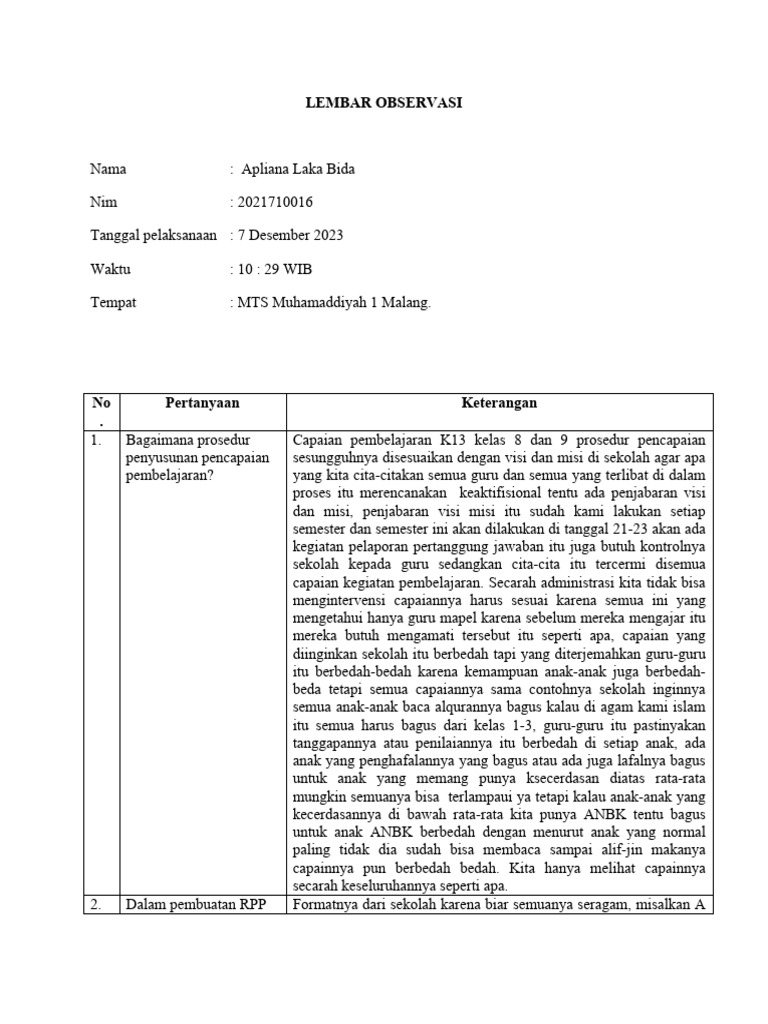 LEMBAR OBSERVASI

Nama : Apliana Laka Bida

Nim : 2021710016

Tanggal pelaksanaan : 7 Desember 2023

Waktu : 10 : 29 WIB

Tempat : MTS Muhamaddiyah 1 Malang.

| No. | Pertanyaan | Keterangan |
|---|---|---|
| 1. | Bagaimana prosedur penyusunan pencapaian pembelajaran? | Capaian pembelajaran K13 kelas 8 dan 9 prosedur pencapaian sesungguhnya disesuaikan dengan visi dan misi di sekolah agar apa yang kita cita-citakan semua guru dan semua yang terlibat di dalam proses itu merencanakan keaktifisional tentu ada penjabaran visi dan misi, penjabaran visi misi itu sudah kami lakukan setiap semester dan semester ini akan dilakukan di tanggal 21-23 akan ada kegiatan pelaporan pertanggung jawaban itu juga butuh kontrolnya sekolah kepada guru sedangkan cita-cita itu tercermi disemua capaian kegiatan pembelajaran. Secarah administrasi kita tidak bisa mengintervensi capaiannya harus sesuai karena semua ini yang mengetahui hanya guru mapel karena sebelum mereka mengajar itu mereka butuh mengamati tersebut itu seperti apa, capaian yang diinginkan sekolah itu berbedah tapi yang diterjemahkan guru-guru itu berbedah-bedah karena kemampuan anak-anak juga berbedah-beda tetapi semua capaiannya sama contohnya sekolah inginnya semua anak-anak baca alqurannya bagus kalau di agam kami islam itu semua harus bagus dari kelas 1-3, guru-guru itu pastinyakan tanggapannya atau penilaiannya itu berbedah di setiap anak, ada anak yang penghafalannya yang bagus atau ada juga lafalnya bagus untuk anak yang memang punya ksecerdasan diatas rata-rata mungkin semuanya bisa terlampaui ya tetapi kalau anak-anak yang kecerdasannya di bawah rata-rata kita punya ANBK tentu bagus untuk anak ANBK berbedah dengan menurut anak yang normal paling tidak dia sudah bisa membaca sampai alif-jin makanya capainnya pun berbedah bedah. Kita hanya melihat capainnya secarah keseluruhannya seperti apa. |
| 2. | Dalam pembuatan RPP | Formatnya dari sekolah karena biar semuanya seragam, misalkan A |